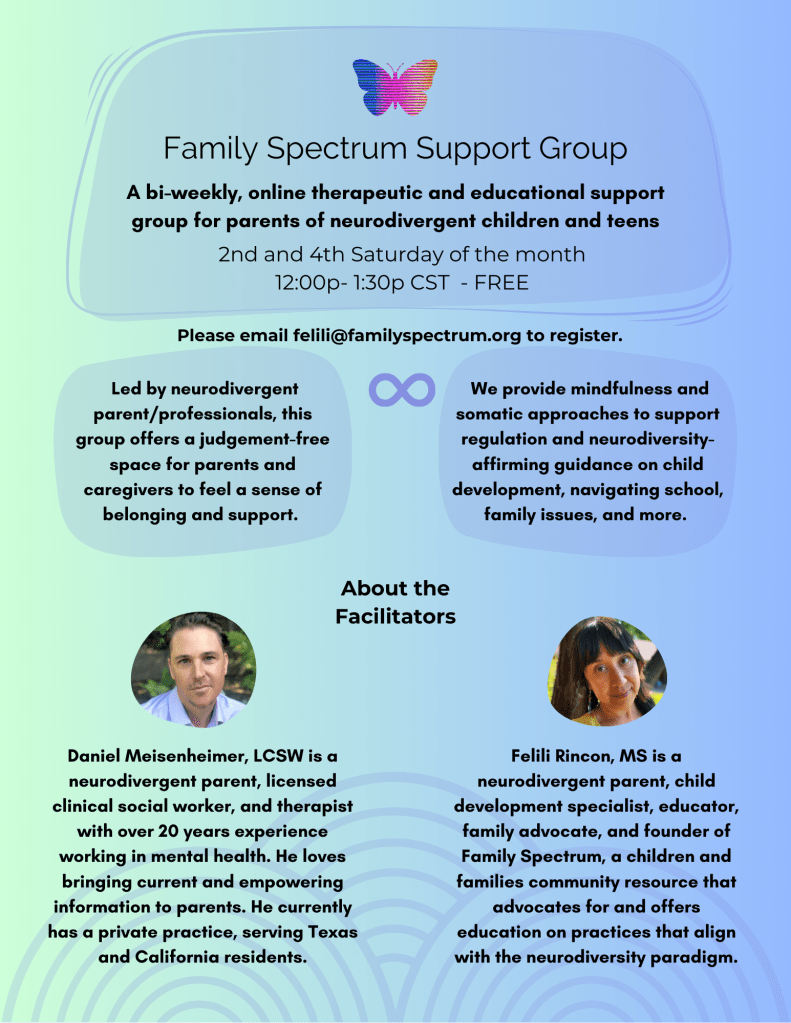 Family Spectrum Support Group

A bi-weekly, online therapeutic and educational support group for parents of neurodivergent children and teens

2nd and 4th Saturday of the month
12:00p- 1:30p CST - FREE

Please email felili@familyspectrum.org to register.

Led by neurodivergent parent/professionals, this group offers a judgement-free space for parents and caregivers to feel a sense of belonging and support.

We provide mindfulness and somatic approaches to support regulation and neurodiversity-affirming guidance on child development, navigating school, family issues, and more.

About the Facilitators

Daniel Meisenheimer, LCSW is a neurodivergent parent, licensed clinical social worker, and therapist with over 20 years experience working in mental health. He loves bringing current and empowering information to parents. He currently has a private practice, serving Texas and California residents.

Felili Rincon, MS is a neurodivergent parent, child development specialist, educator, family advocate, and founder of Family Spectrum, a children and families community resource that advocates for and offers education on practices that align with the neurodiversity paradigm.